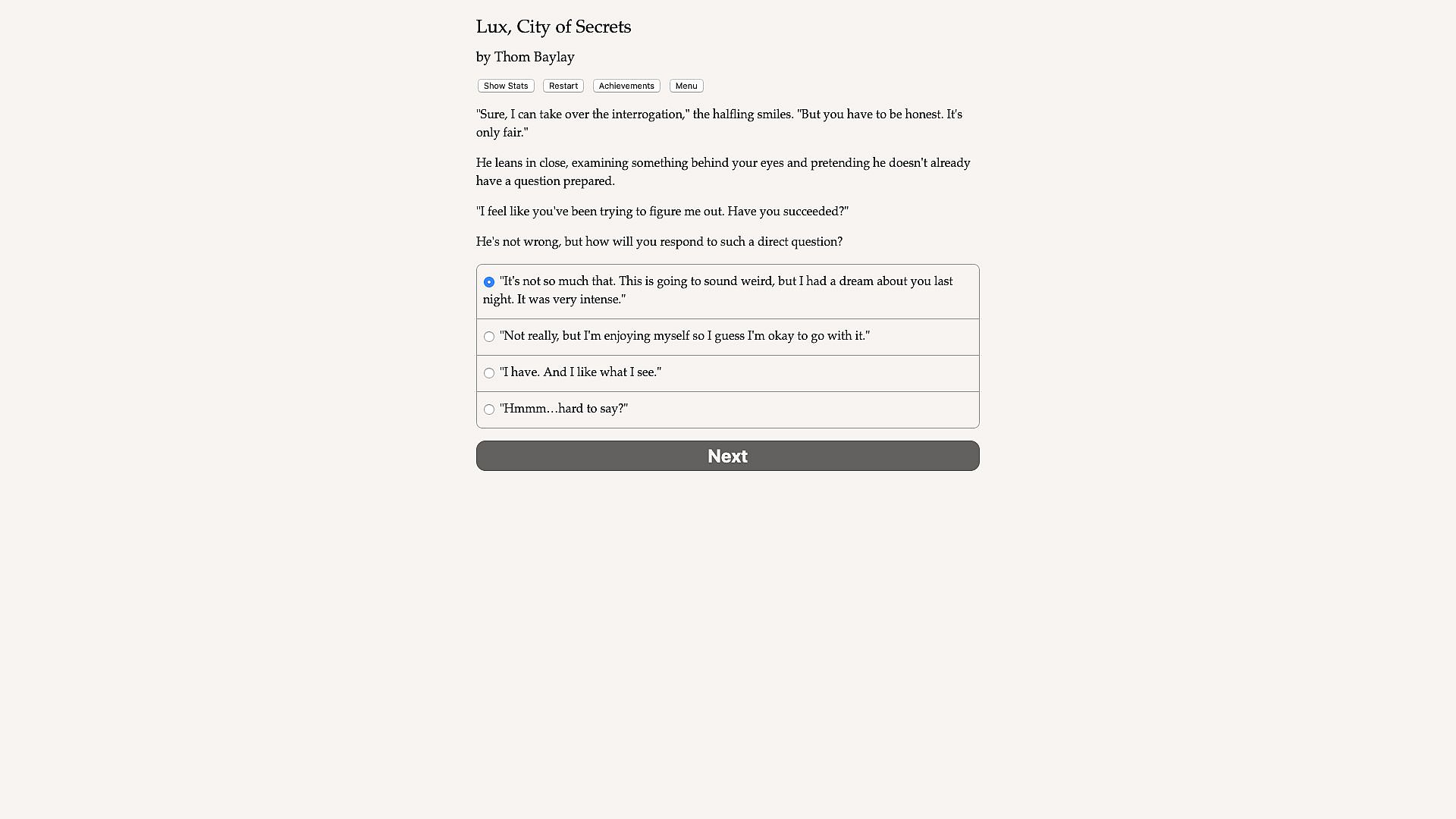 Lux, City of Secrets

by Thom Baylay

Show Stats Restart Achievements Menu

"Sure, I can take over the interrogation," the halfling smiles. "But you have to be honest. It's only fair."

He leans in close, examining something behind your eyes and pretending he doesn't already have a question prepared.

"I feel like you've been trying to figure me out. Have you succeeded?"

He's not wrong, but how will you respond to such a direct question?

"It's not so much that. This is going to sound weird, but I had a dream about you last night. It was very intense."

"Not really, but I'm enjoying myself so I guess I'm okay to go with it."

"I have. And I like what I see."

"Hmmm…hard to say?"

Next